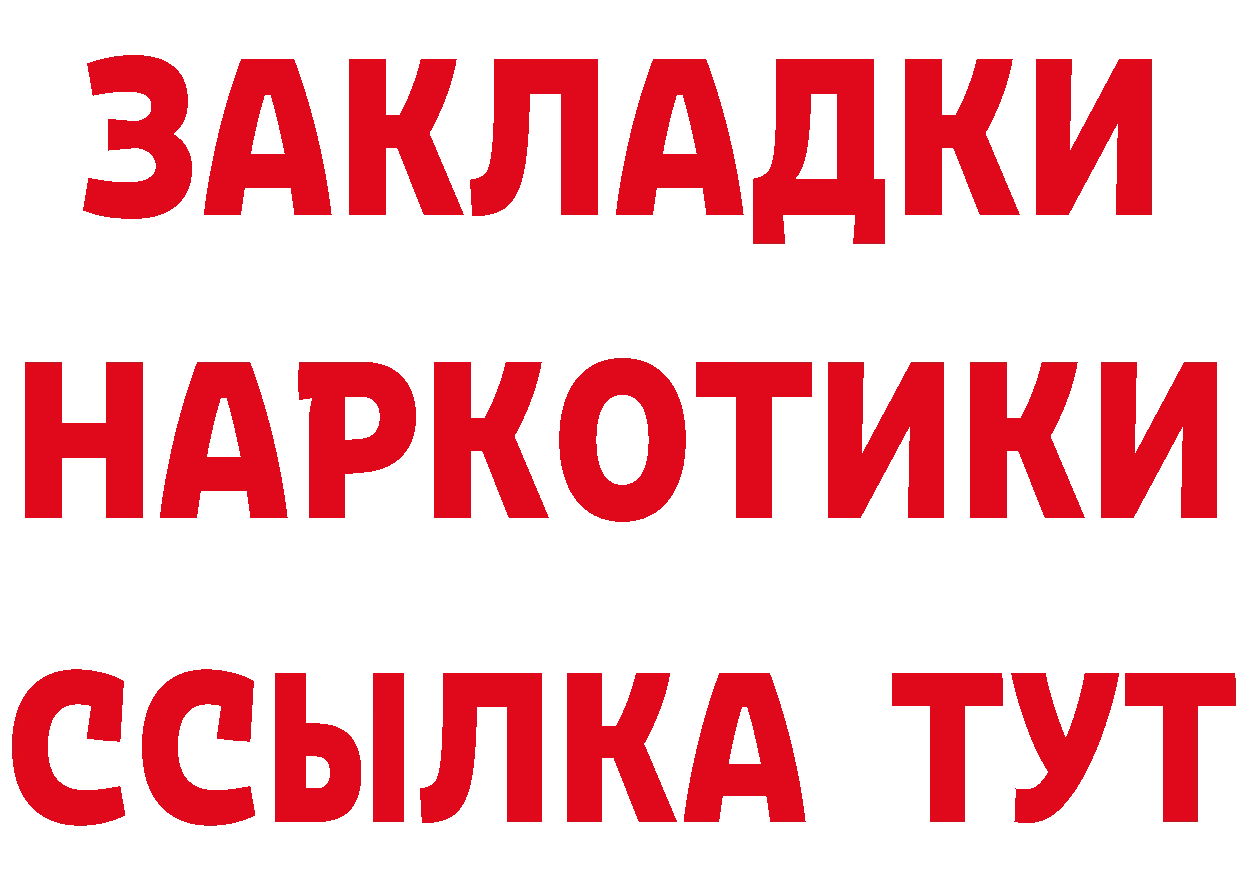 ЗАКЛАДКИ НАРКОТИКИ ССЫЛКА ТУТ